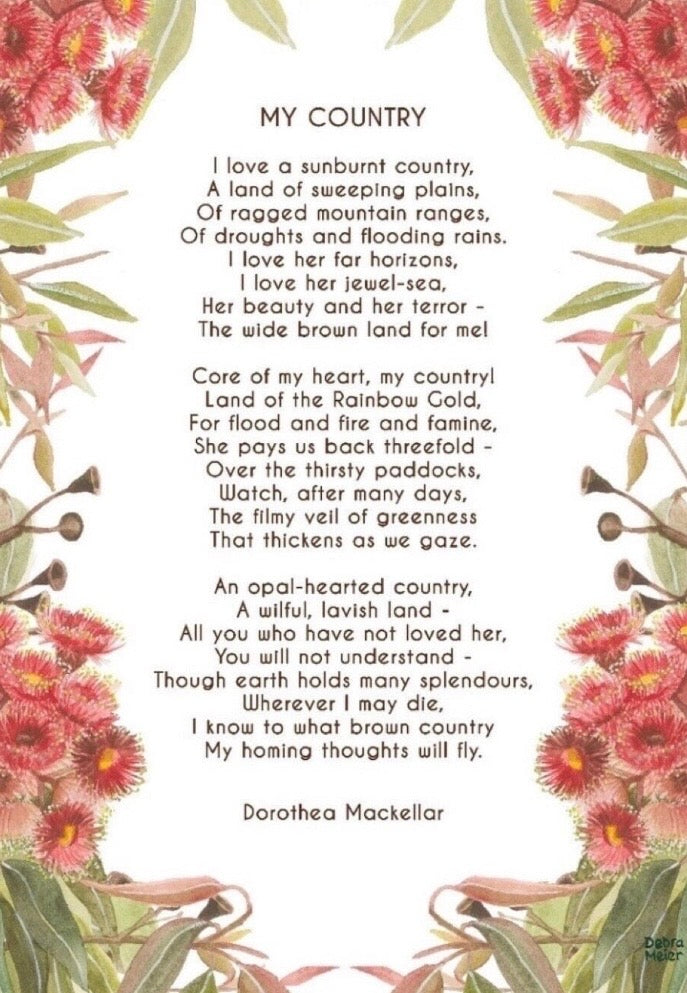 MY COUNTRY

I love a sunburnt country,
A land of sweeping plains,
Of ragged mountain ranges,
Of droughts and flooding rains.
I love her far horizons,
I love her jewel-sea,
Her beauty and her terror -
The wide brown land for me!

Core of my heart, my country!
Land of the Rainbow Gold,
For flood and fire and famine,
She pays us back threefold -
Over the thirsty paddocks,
Watch, after many days,
The filmy veil of greenness
That thickens as we gaze.

An opal-hearted country,
A wilful, lavish land -
All you who have not loved her,
You will not understand -
Though earth holds many splendours,
Wherever I may die,
I know to what brown country
My homing thoughts will fly.

Dorothea Mackellar

Debra Meier